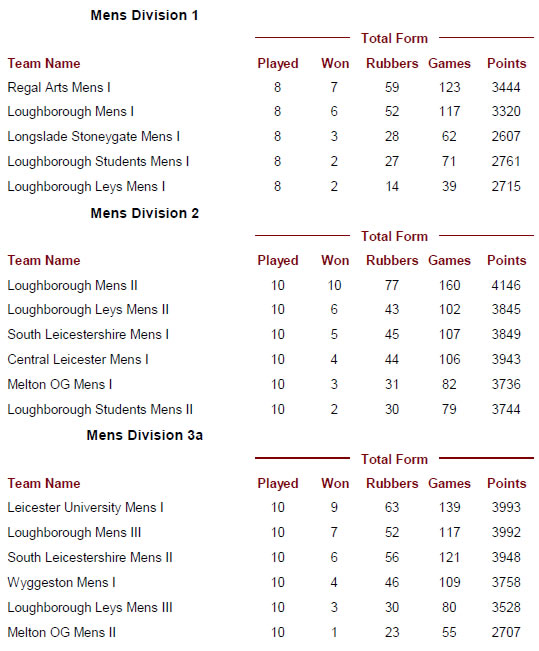 Mens Division 1

Total Form

| Team Name | Played | Won | Rubbers | Games | Points |
|---|---|---|---|---|---|
| Regal Arts Mens I | 8 | 7 | 59 | 123 | 3444 |
| Loughborough Mens I | 8 | 6 | 52 | 117 | 3320 |
| Longslade Stoneygate Mens I | 8 | 3 | 28 | 62 | 2607 |
| Loughborough Students Mens I | 8 | 2 | 27 | 71 | 2761 |
| Loughborough Leys Mens I | 8 | 2 | 14 | 39 | 2715 |

Mens Division 2

Total Form

| Team Name | Played | Won | Rubbers | Games | Points |
|---|---|---|---|---|---|
| Loughborough Mens II | 10 | 10 | 77 | 160 | 4146 |
| Loughborough Leys Mens II | 10 | 6 | 43 | 102 | 3845 |
| South Leicestershire Mens I | 10 | 5 | 45 | 107 | 3849 |
| Central Leicester Mens I | 10 | 4 | 44 | 106 | 3943 |
| Melton OG Mens I | 10 | 3 | 31 | 82 | 3736 |
| Loughborough Students Mens II | 10 | 2 | 30 | 79 | 3744 |

Mens Division 3a

Total Form

| Team Name | Played | Won | Rubbers | Games | Points |
|---|---|---|---|---|---|
| Leicester University Mens I | 10 | 9 | 63 | 139 | 3993 |
| Loughborough Mens III | 10 | 7 | 52 | 117 | 3992 |
| South Leicestershire Mens II | 10 | 6 | 56 | 121 | 3948 |
| Wyggeston Mens I | 10 | 4 | 46 | 109 | 3758 |
| Loughborough Leys Mens III | 10 | 3 | 30 | 80 | 3528 |
| Melton OG Mens II | 10 | 1 | 23 | 55 | 2707 |